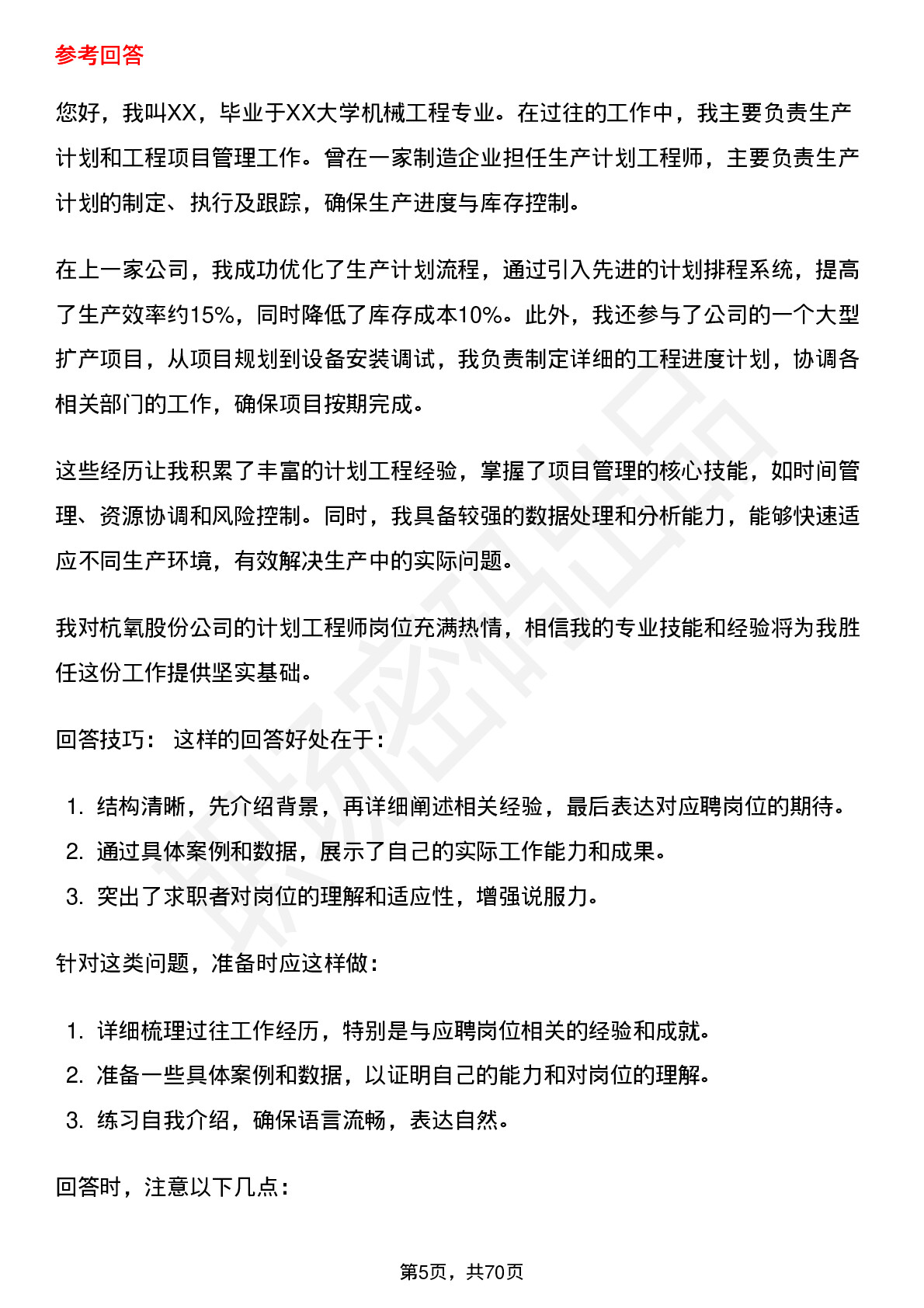 参考回答

您好，我叫XX，毕业于XX大学机械工程专业。在过往的工作中，我主要负责生产计划和工程项目管理工作。曾在一家制造企业担任生产计划工程师，主要负责生产计划的制定、执行及跟踪，确保生产进度与库存控制。

在上一家公司，我成功优化了生产计划流程，通过引入先进的计划排程系统，提高了生产效率约15%，同时降低了库存成本10%。此外，我还参与了公司的一个大型扩产项目，从项目规划到设备安装调试，我负责制定详细的工程进度计划，协调各相关部门的工作，确保项目按期完成。

这些经历让我积累了丰富的计划工程经验，掌握了项目管理的核心技能，如时间管理、资源协调和风险控制。同时，我具备较强的数据处理和分析能力，能够快速适应不同生产环境，有效解决生产中的实际问题。

我对杭氧股份公司的计划工程师岗位充满热情，相信我的专业技能和经验将为我胜任这份工作提供坚实基础。

回答技巧： 这样的回答好处在于：

1. 结构清晰，先介绍背景，再详细阐述相关经验，最后表达对应聘岗位的期待。
2. 通过具体案例和数据，展示了自己的实际工作能力和成果。
3. 突出了求职者对岗位的理解和适应性，增强说服力。

针对这类问题，准备时应这样做：

1. 详细梳理过往工作经历，特别是与应聘岗位相关的经验和成就。
2. 准备一些具体案例和数据，以证明自己的能力和对岗位的理解。
3. 练习自我介绍，确保语言流畅，表达自然。

回答时，注意以下几点：

第5页，共70页